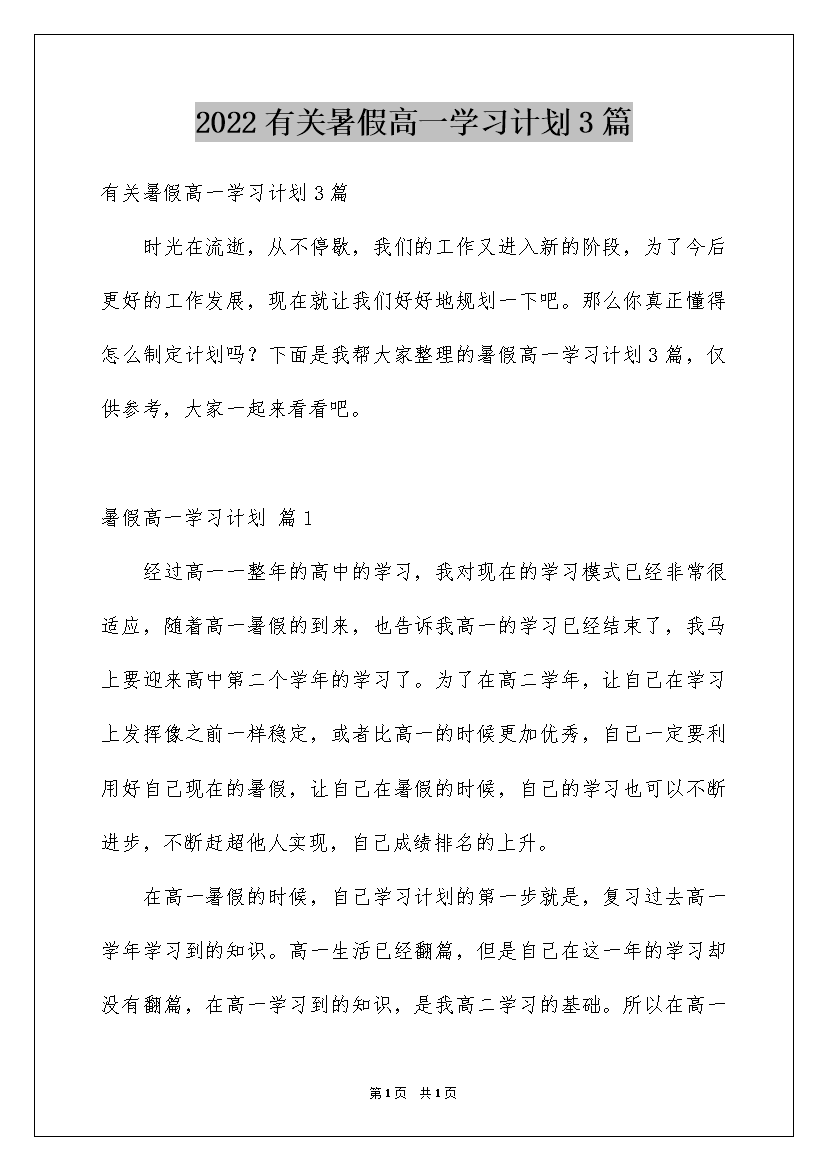 2022有关暑假高一学习计划3篇

有关暑假高一学习计划3篇

时光在流逝，从不停歇，我们的工作又进入新的阶段，为了今后更好的工作发展，现在就让我们好好地规划一下吧。那么你真正懂得怎么制定计划吗？下面是我帮大家整理的暑假高一学习计划3篇，仅供参考，大家一起来看看吧。

暑假高一学习计划 篇1

经过高一一整年的高中的学习，我对现在的学习模式已经非常很适应，随着高一暑假的到来，也告诉我高一的学习已经结束了，我马上要迎来高中第二个学年的学习了。为了在高二学年，让自己在学习上发挥像之前一样稳定，或者比高一的时候更加优秀，自己一定要利用好自己现在的暑假，让自己在暑假的时候，自己的学习也可以不断进步，不断赶超他人实现，自己成绩排名的上升。

在高一暑假的时候，自己学习计划的第一步就是，复习过去高一学年学习到的知识。高一生活已经翻篇，但是自己在这一年的学习却没有翻篇，在高一学习到的知识，是我高二学习的基础。所以在高一

第1页 共1页